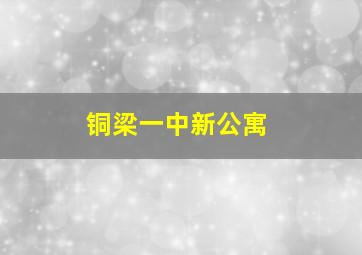 铜梁一中新公寓